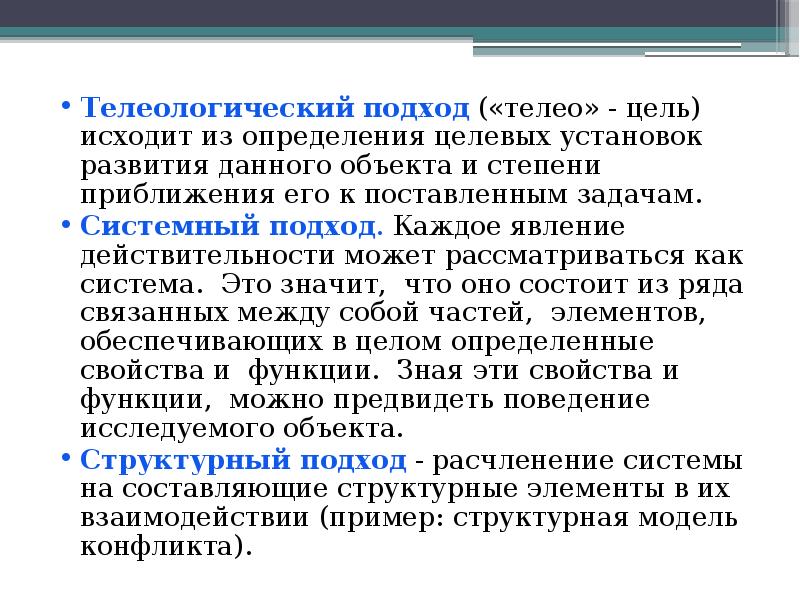 • Телеологический подход («телео» - цель) исходит из определения целевых установок развития данного объекта и степени приближения его к поставленным задачам.

• Системный подход. Каждое явление действительности может рассматриваться как система. Это значит, что оно состоит из ряда связанных между собой частей, элементов, обеспечивающих в целом определенные свойства и функции. Зная эти свойства и функции, можно предвидеть поведение исследуемого объекта.

• Структурный подход - расчленение системы на составляющие структурные элементы в их взаимодействии (пример: структурная модель конфликта).